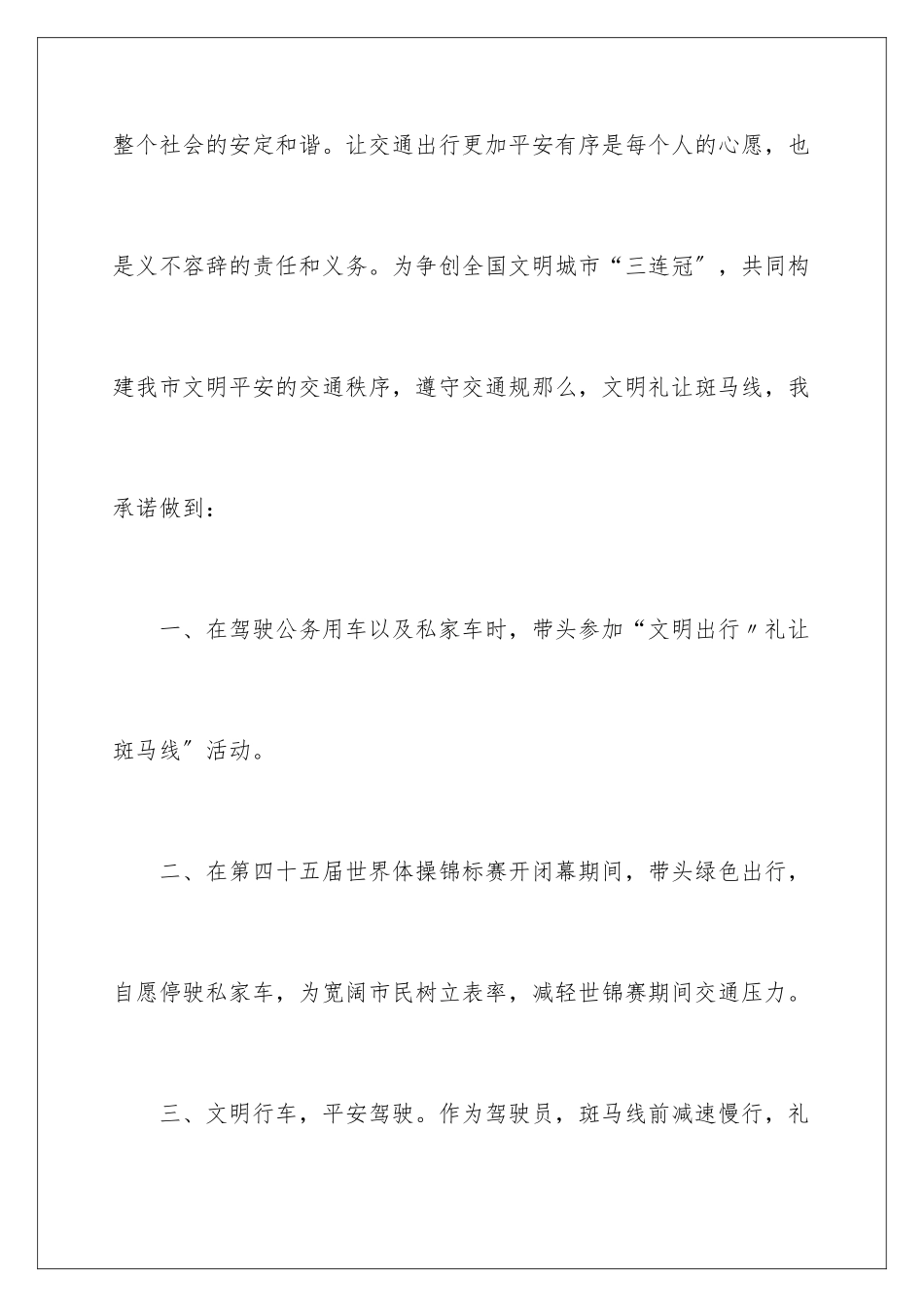 整个社会的安定和谐。让交通出行更加平安有序是每个人的心愿，也是义不容辞的责任和义务。为争创全国文明城市“三连冠″，共同构建我市文明平安的交通秩序，遵守交通规那么，文明礼让斑马线，我承诺做到：

一、在驾驶公务用车以及私家车时，带头参加“文明出行〃礼让斑马线″活动。

二、在第四十五届世界体操锦标赛开闭幕期间，带头绿色出行，自愿停驶私家车，为宽阔市民树立表率，减轻世锦赛期间交通压力。

三、文明行车，平安驾驶。作为驾驶员，斑马线前减速慢行，礼